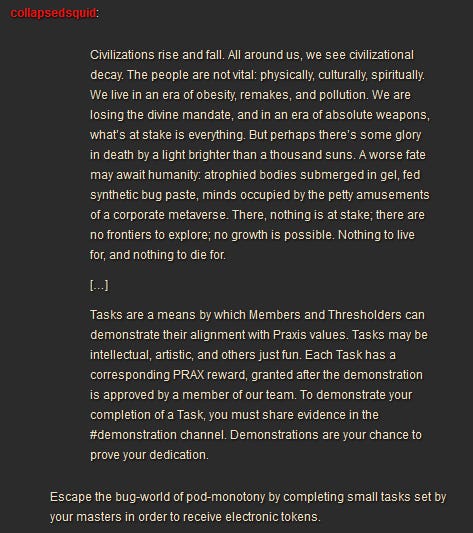 collapsedsquid:

Civilizations rise and fall. All around us, we see civilizational decay. The people are not vital: physically, culturally, spiritually. We live in an era of obesity, remakes, and pollution. We are losing the divine mandate, and in an era of absolute weapons, what's at stake is everything. But perhaps there's some glory in death by a light brighter than a thousand suns. A worse fate may await humanity: atrophied bodies submerged in gel, fed synthetic bug paste, minds occupied by the petty amusements of a corporate metaverse. There, nothing is at stake; there are no frontiers to explore; no growth is possible. Nothing to live for, and nothing to die for.

[...]

Tasks are a means by which Members and Thresholders can demonstrate their alignment with Praxis values. Tasks may be intellectual, artistic, and others just fun. Each Task has a corresponding PRAX reward, granted after the demonstration is approved by a member of our team. To demonstrate your completion of a Task, you must share evidence in the #demonstration channel. Demonstrations are your chance to prove your dedication.

Escape the bug-world of pod-monotony by completing small tasks set by your masters in order to receive electronic tokens.